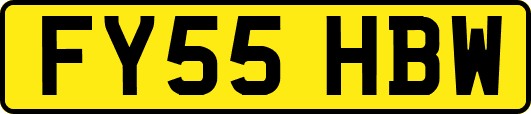 FY55 HBW